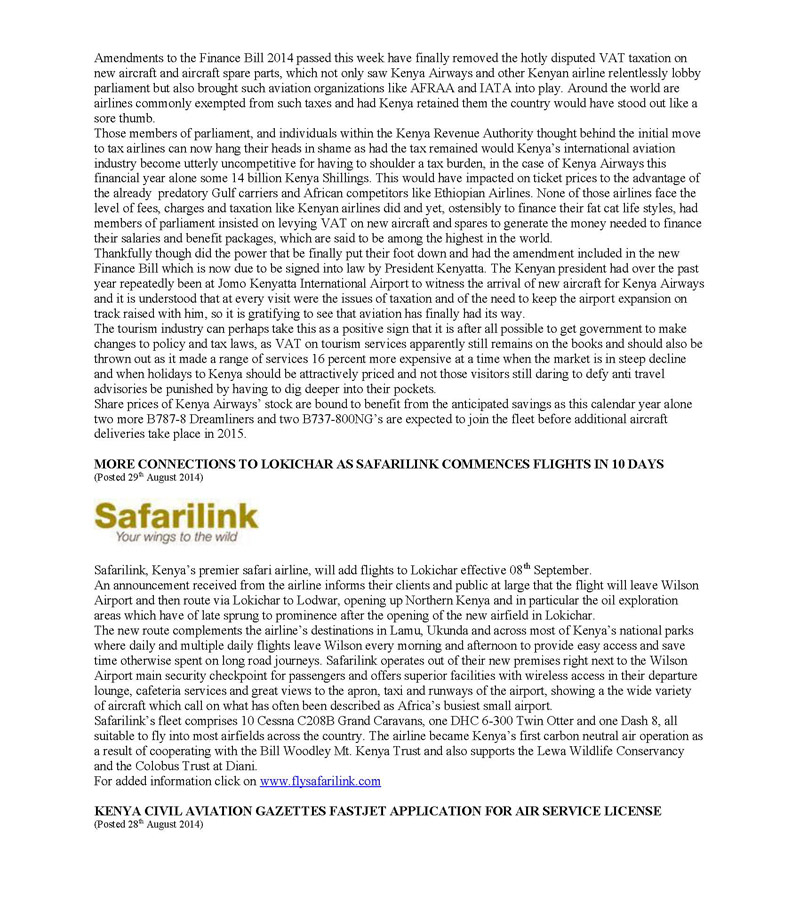 Amendments to the Finance Bill 2014 passed this week have finally removed the hotly disputed VAT taxation on new aircraft and aircraft spare parts, which not only saw Kenya Airways and other Kenyan airline relentlessly lobby parliament but also brought such aviation organizations like AFRAA and IATA into play. Around the world are airlines commonly exempted from such taxes and had Kenya retained them the country would have stood out like a sore thumb.
Those members of parliament, and individuals within the Kenya Revenue Authority thought behind the initial move to tax airlines can now hang their heads in shame as had the tax remained would Kenya's international aviation industry become utterly uncompetitive for having to shoulder a tax burden, in the case of Kenya Airways this financial year alone some 14 billion Kenya Shillings. This would have impacted on ticket prices to the advantage of the already predatory Gulf carriers and African competitors like Ethiopian Airlines. None of those airlines face the level of fees, charges and taxation like Kenyan airlines did and yet, ostensibly to finance their fat cat life styles, had members of parliament insisted on levying VAT on new aircraft and spares to generate the money needed to finance their salaries and benefit packages, which are said to be among the highest in the world.
Thankfully though did the power that be finally put their foot down and had the amendment included in the new Finance Bill which is now due to be signed into law by President Kenyatta. The Kenyan president had over the past year repeatedly been at Jomo Kenyatta International Airport to witness the arrival of new aircraft for Kenya Airways and it is understood that at every visit were the issues of taxation and of the need to keep the airport expansion on track raised with him, so it is gratifying to see that aviation has finally had its way.
The tourism industry can perhaps take this as a positive sign that it is after all possible to get government to make changes to policy and tax laws, as VAT on tourism services apparently still remains on the books and should also be thrown out as it made a range of services 16 percent more expensive at a time when the market is in steep decline and when holidays to Kenya should be attractively priced and not those visitors still daring to defy anti travel advisories be punished by having to dig deeper into their pockets.
Share prices of Kenya Airways' stock are bound to benefit from the anticipated savings as this calendar year alone two more B787-8 Dreamliners and two B737-800NG's are expected to join the fleet before additional aircraft deliveries take place in 2015.

MORE CONNECTIONS TO LOKICHAR AS SAFARILINK COMMENCES FLIGHTS IN 10 DAYS
(Posted 29th August 2014)

Safarilink
Your wings to the wild

Safarilink, Kenya's premier safari airline, will add flights to Lokichar effective 08th September.
An announcement received from the airline informs their clients and public at large that the flight will leave Wilson Airport and then route via Lokichar to Lodwar, opening up Northern Kenya and in particular the oil exploration areas which have of late sprung to prominence after the opening of the new airfield in Lokichar.
The new route complements the airline's destinations in Lamu, Ukunda and across most of Kenya's national parks where daily and multiple daily flights leave Wilson every morning and afternoon to provide easy access and save time otherwise spent on long road journeys. Safarilink operates out of their new premises right next to the Wilson Airport main security checkpoint for passengers and offers superior facilities with wireless access in their departure lounge, cafeteria services and great views to the apron, taxi and runways of the airport, showing a the wide variety of aircraft which call on what has often been described as Africa's busiest small airport.
Safarilink's fleet comprises 10 Cessna C208B Grand Caravans, one DHC 6-300 Twin Otter and one Dash 8, all suitable to fly into most airfields across the country. The airline became Kenya's first carbon neutral air operation as a result of cooperating with the Bill Woodley Mt. Kenya Trust and also supports the Lewa Wildlife Conservancy and the Colobus Trust at Diani.
For added information click on www.flysafarilink.com

KENYA CIVIL AVIATION GAZETTES FASTJET APPLICATION FOR AIR SERVICE LICENSE
(Posted 28th August 2014)